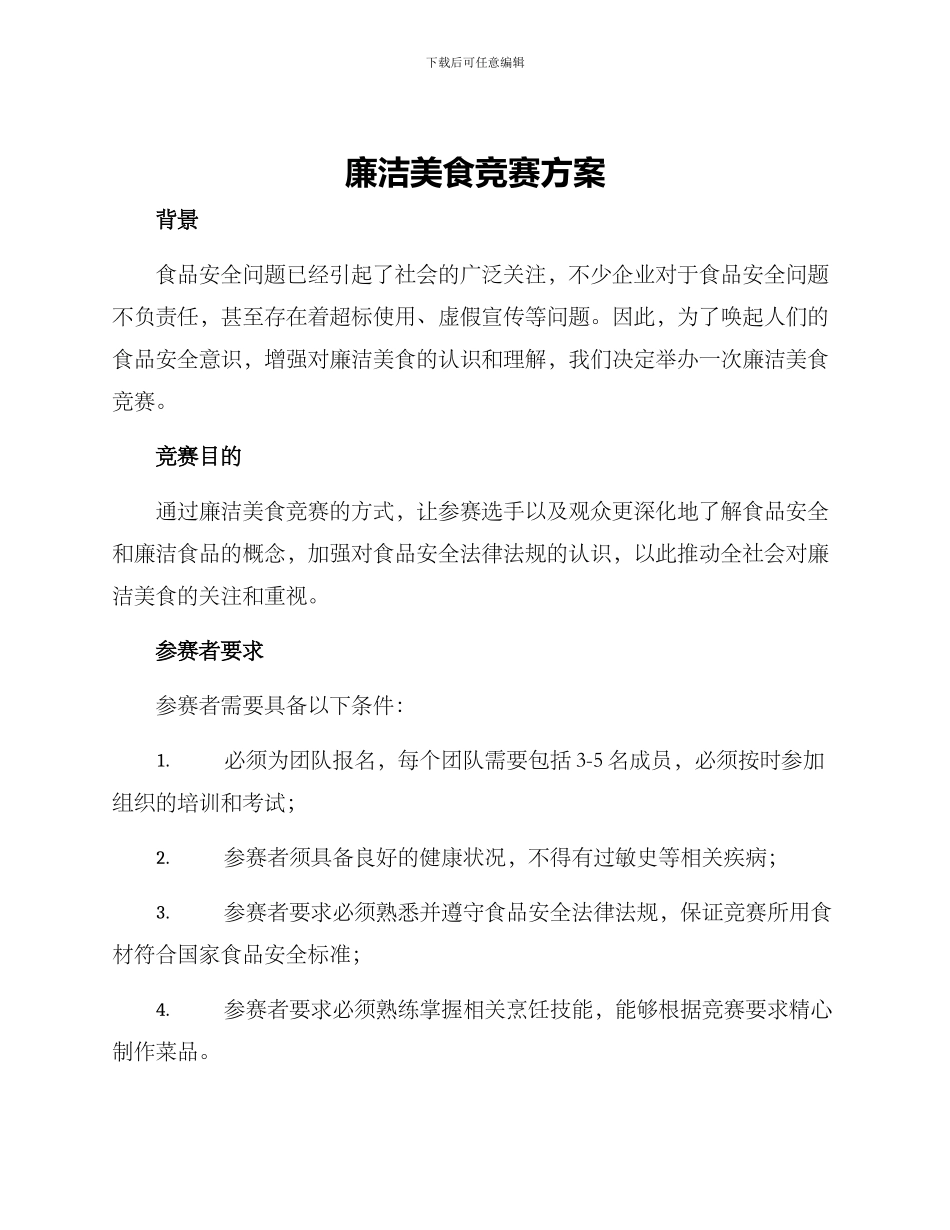 下载后可任意编辑

廉洁美食竞赛方案

背景

食品安全问题已经引起了社会的广泛关注，不少企业对于食品安全问题不负责任，甚至存在着超标使用、虚假宣传等问题。因此，为了唤起人们的食品安全意识，增强对廉洁美食的认识和理解，我们决定举办一次廉洁美食竞赛。

竞赛目的

通过廉洁美食竞赛的方式，让参赛选手以及观众更深化地了解食品安全和廉洁食品的概念，加强对食品安全法律法规的认识，以此推动全社会对廉洁美食的关注和重视。

参赛者要求

参赛者需要具备以下条件：

1. 必须为团队报名，每个团队需要包括 3-5 名成员，必须按时参加组织的培训和考试；

2. 参赛者须具备良好的健康状况，不得有过敏史等相关疾病；

3. 参赛者要求必须熟悉并遵守食品安全法律法规，保证竞赛所用食材符合国家食品安全标准；

4. 参赛者要求必须熟练掌握相关烹饪技能，能够根据竞赛要求精心制作菜品。